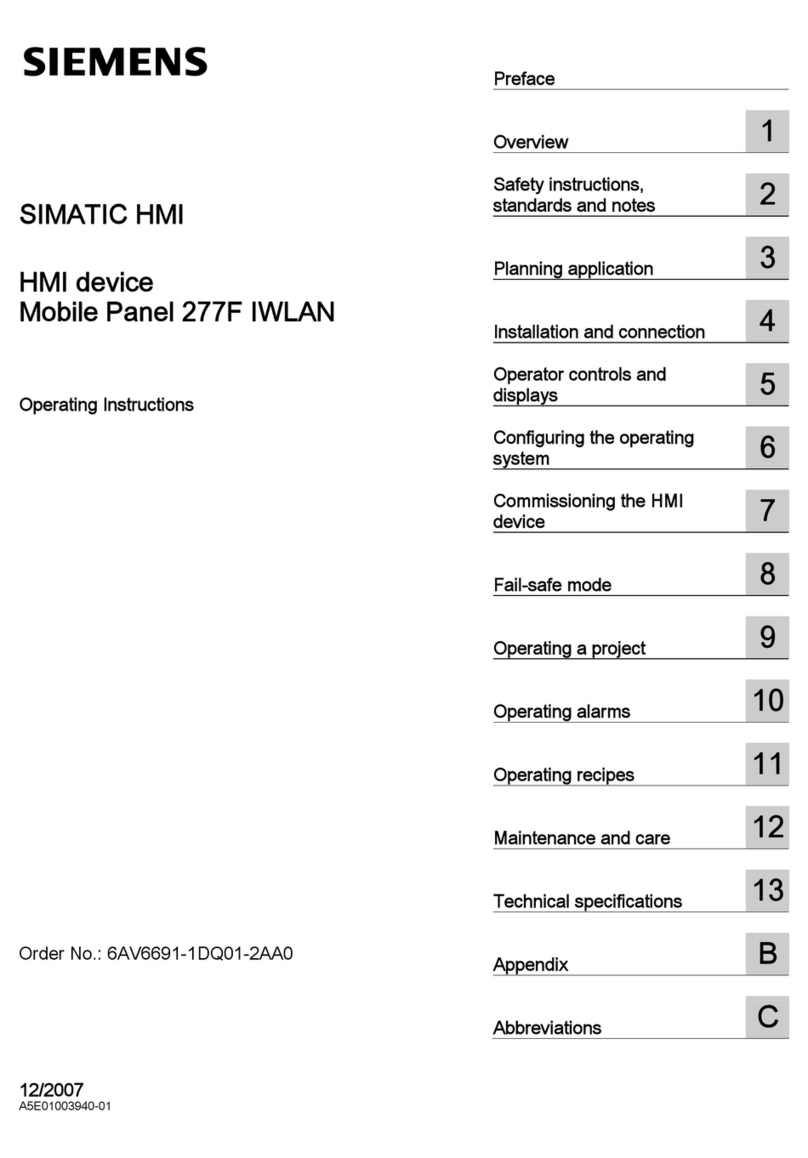 SIEMENS

SIMATIC HMI

HMI device
Mobile Panel 277F IWLAN

Operating Instructions

Order No.: 6AV6691-1DQ01-2AA0

12/2007
A5E01003940-01

Preface

Overview 1

Safety instructions, standards and notes 2

Planning application 3

Installation and connection 4

Operator controls and displays 5

Configuring the operating system 6

Commissioning the HMI device 7

Fail-safe mode 8

Operating a project 9

Operating alarms 10

Operating recipes 11

Maintenance and care 12

Technical specifications 13

Appendix B

Abbreviations C